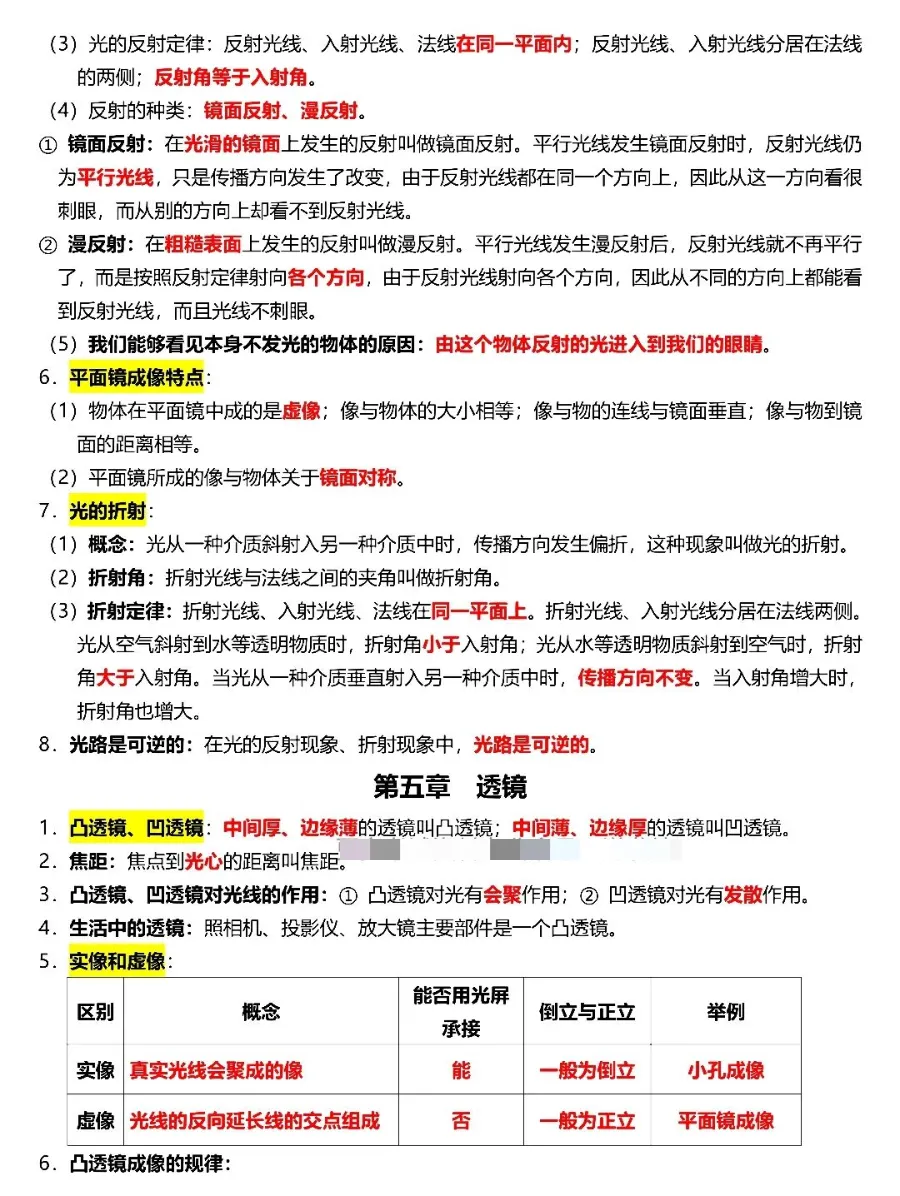 （3）光的反射定律：反射光线、入射光线、法线在同一平面内；反射光线、入射光线分居在法线的两侧；反射角等于入射角。

（4）反射的种类：镜面反射、漫反射。

① 镜面反射：在光滑的镜面上发生的反射叫做镜面反射。平行光线发生镜面反射时，反射光线仍为平行光线，只是传播方向发生了改变，由于反射光线都在同一个方向上，因此从这一方向看很刺眼，而从别的方向上却看不到反射光线。

② 漫反射：在粗糙表面上发生的反射叫做漫反射。平行光线发生漫反射后，反射光线就不再平行了，而是按照反射定律射向各个方向，由于反射光线射向各个方向，因此从不同的方向上都能看到反射光线，而且光线不刺眼。

（5）我们能够看见本身不发光的物体的原因：由这个物体反射的光进入到我们的眼睛。

6．平面镜成像特点：

（1）物体在平面镜中成的是虚像；像与物体的大小相等；像与物的连线与镜面垂直；像与物到镜面的距离相等。

（2）平面镜所成的像与物体关于镜面对称。

7．光的折射：

（1）概念：光从一种介质斜射入另一种介质中时，传播方向发生偏折，这种现象叫做光的折射。

（2）折射角：折射光线与法线之间的夹角叫做折射角。

（3）折射定律：折射光线、入射光线、法线在同一平面上。折射光线、入射光线分居在法线两侧。光从空气斜射到水等透明物质时，折射角小于入射角；光从水等透明物质斜射到空气时，折射角大于入射角。当光从一种介质垂直射入另一种介质中时，传播方向不变。当入射角增大时，折射角也增大。

8．光路是可逆的：在光的反射现象、折射现象中，光路是可逆的。

第五章 透镜

1．凸透镜、凹透镜：中间厚、边缘薄的透镜叫凸透镜；中间薄、边缘厚的透镜叫凹透镜。

2．焦距：焦点到光心的距离叫焦距。

3．凸透镜、凹透镜对光线的作用：① 凸透镜对光有会聚作用；② 凹透镜对光有发散作用。

4．生活中的透镜：照相机、投影仪、放大镜主要部件是一个凸透镜。

5．实像和虚像：

| 区别 | 概念 | 能否用光屏承接 | 倒立与正立 | 举例 |
|---|---|---|---|---|
| 实像 | 真实光线会聚成的像 | 能 | 一般为倒立 | 小孔成像 |
| 虚像 | 光线的反向延长线的交点组成 | 否 | 一般为正立 | 平面镜成像 |

6．凸透镜成像的规律：